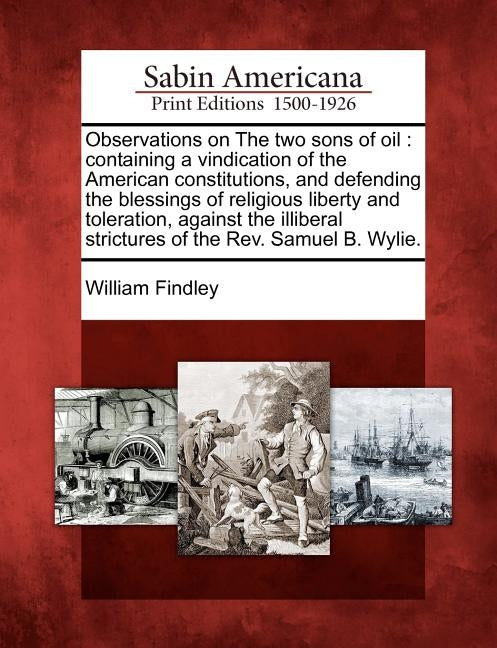 Sabin Americana
Print Editions 1500-1926

Observations on The two sons of oil : containing a vindication of the American constitutions, and defending the blessings of religious liberty and toleration, against the illiberal strictures of the Rev. Samuel B. Wylie.

William Findley